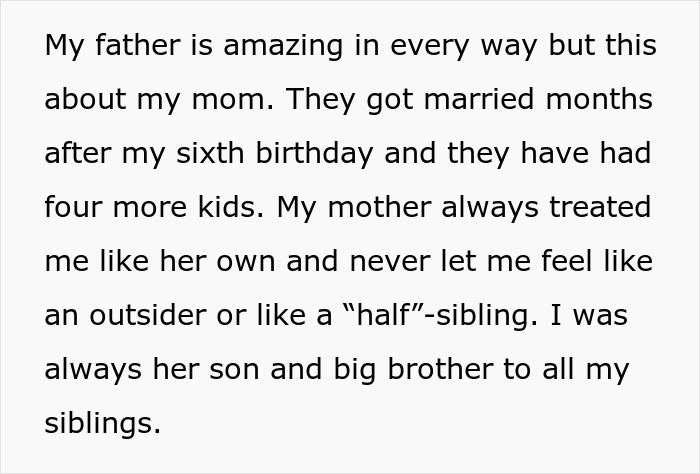 My father is amazing in every way but this about my mom. They got married months after my sixth birthday and they have had four more kids. My mother always treated me like her own and never let me feel like an outsider or like a “half”-sibling. I was always her son and big brother to all my siblings.